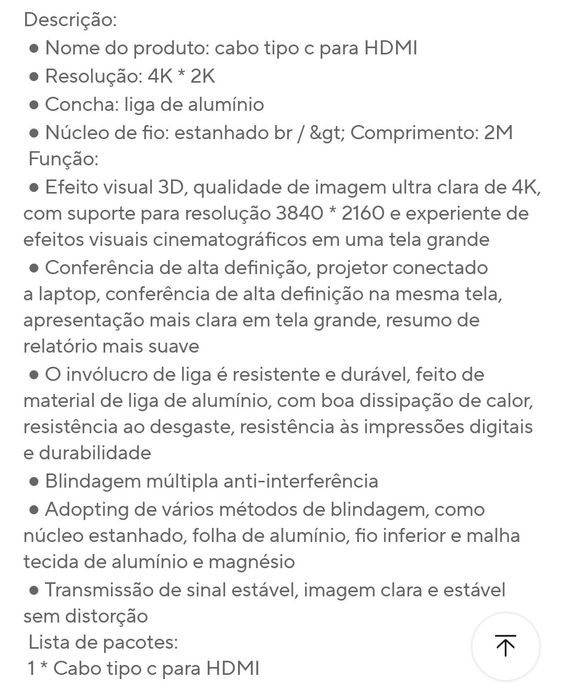 Descrição:
● Nome do produto: cabo tipo c para HDMI
● Resolução: 4K * 2K
● Concha: liga de alumínio
● Núcleo de fio: estanhado br / &gt; Comprimento: 2M
Função:
● Efeito visual 3D, qualidade de imagem ultra clara de 4K, com suporte para resolução 3840 * 2160 e experiente de efeitos visuais cinematográficos em uma tela grande
● Conferência de alta definição, projetor conectado a laptop, conferência de alta definição na mesma tela, apresentação mais clara em tela grande, resumo de relatório mais suave
● O invólucro de liga é resistente e durável, feito de material de liga de alumínio, com boa dissipação de calor, resistência ao desgaste, resistência às impressões digitais e durabilidade
● Blindagem múltipla anti-interferência
● Adopting de vários métodos de blindagem, como núcleo estanhado, folha de alumínio, fio inferior e malha tecida de alumínio e magnésio
● Transmissão de sinal estável, imagem clara e estável sem distorção
Lista de pacotes:
1 * Cabo tipo c para HDMI